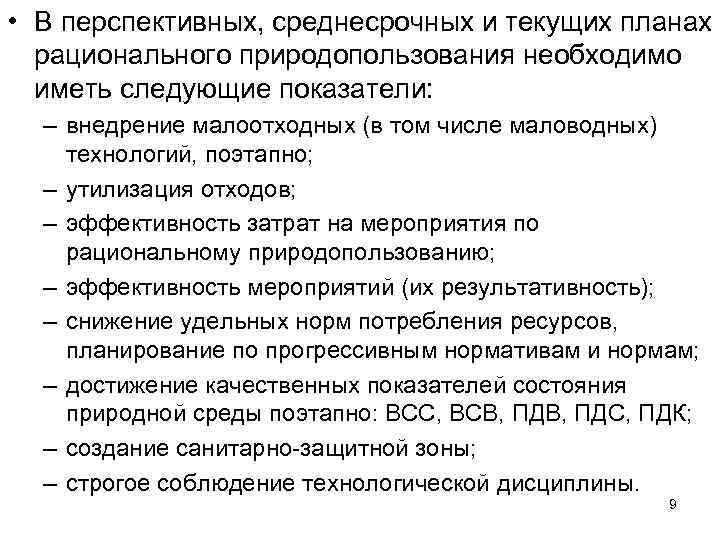 • В перспективных, среднесрочных и текущих планах рационального природопользования необходимо иметь следующие показатели:

– внедрение малоотходных (в том числе маловодных) технологий, поэтапно;

– утилизация отходов;

– эффективность затрат на мероприятия по рациональному природопользованию;

– эффективность мероприятий (их результативность);

– снижение удельных норм потребления ресурсов, планирование по прогрессивным нормативам и нормам;

– достижение качественных показателей состояния природной среды поэтапно: ВСС, ВСВ, ПДВ, ПДС, ПДК;

– создание санитарно-защитной зоны;

– строгое соблюдение технологической дисциплины.

9